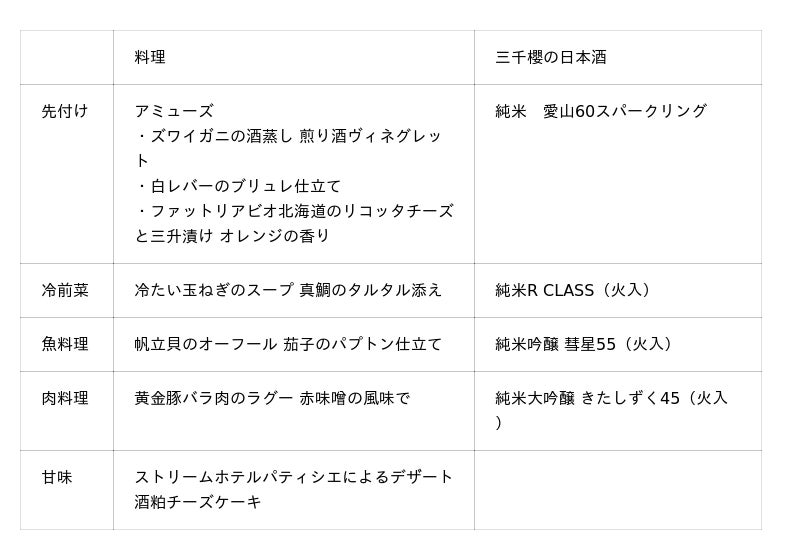 |  | 料理 | 三千櫻の日本酒 |
|---|---|---|
| 先付け | アミューズ ・ズワイガニの酒蒸し 煎り酒ヴィネグレット ・白レバーのブリュレ仕立て ・ファットリアビオ北海道のリコッタチーズと三升漬け オレンジの香り | 純米　愛山60スパークリング |
| 冷前菜 | 冷たい玉ねぎのスープ 真鯛のタルタル添え | 純米R CLASS（火入） |
| 魚料理 | 帆立貝のオーフール 茄子のパプトン仕立て | 純米吟醸 彗星55（火入） |
| 肉料理 | 黄金豚バラ肉のラグー 赤味噌の風味で | 純米大吟醸 きたしずく45（火入） |
| 甘味 | ストリームホテルパティシエによるデザート 酒粕チーズケーキ |  |